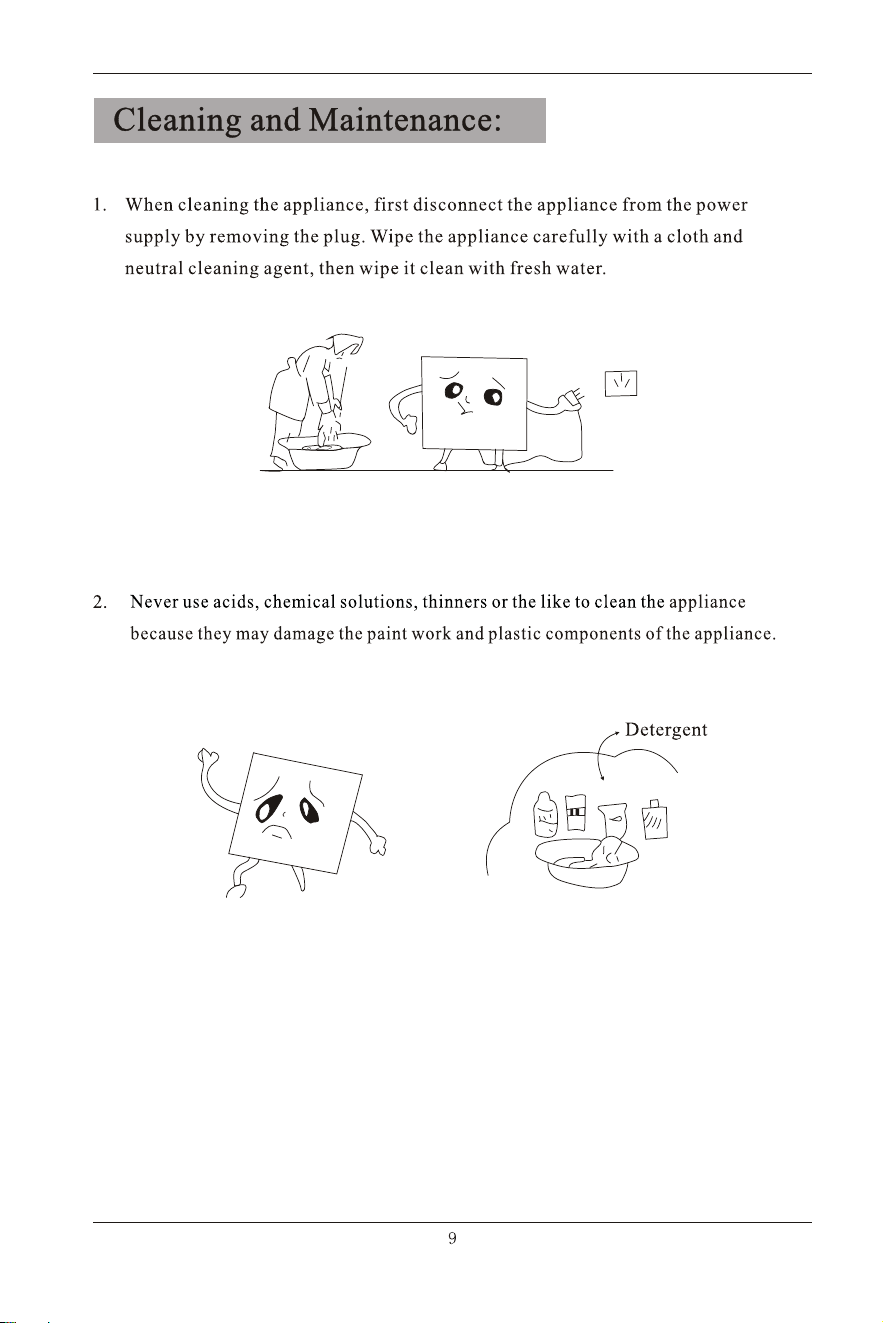 Cleaning and Maintenance:

1. When cleaning the appliance, first disconnect the appliance from the power supply by removing the plug. Wipe the appliance carefully with a cloth and neutral cleaning agent, then wipe it clean with fresh water.

2. Never use acids, chemical solutions, thinners or the like to clean the appliance because they may damage the paint work and plastic components of the appliance.

Detergent

9